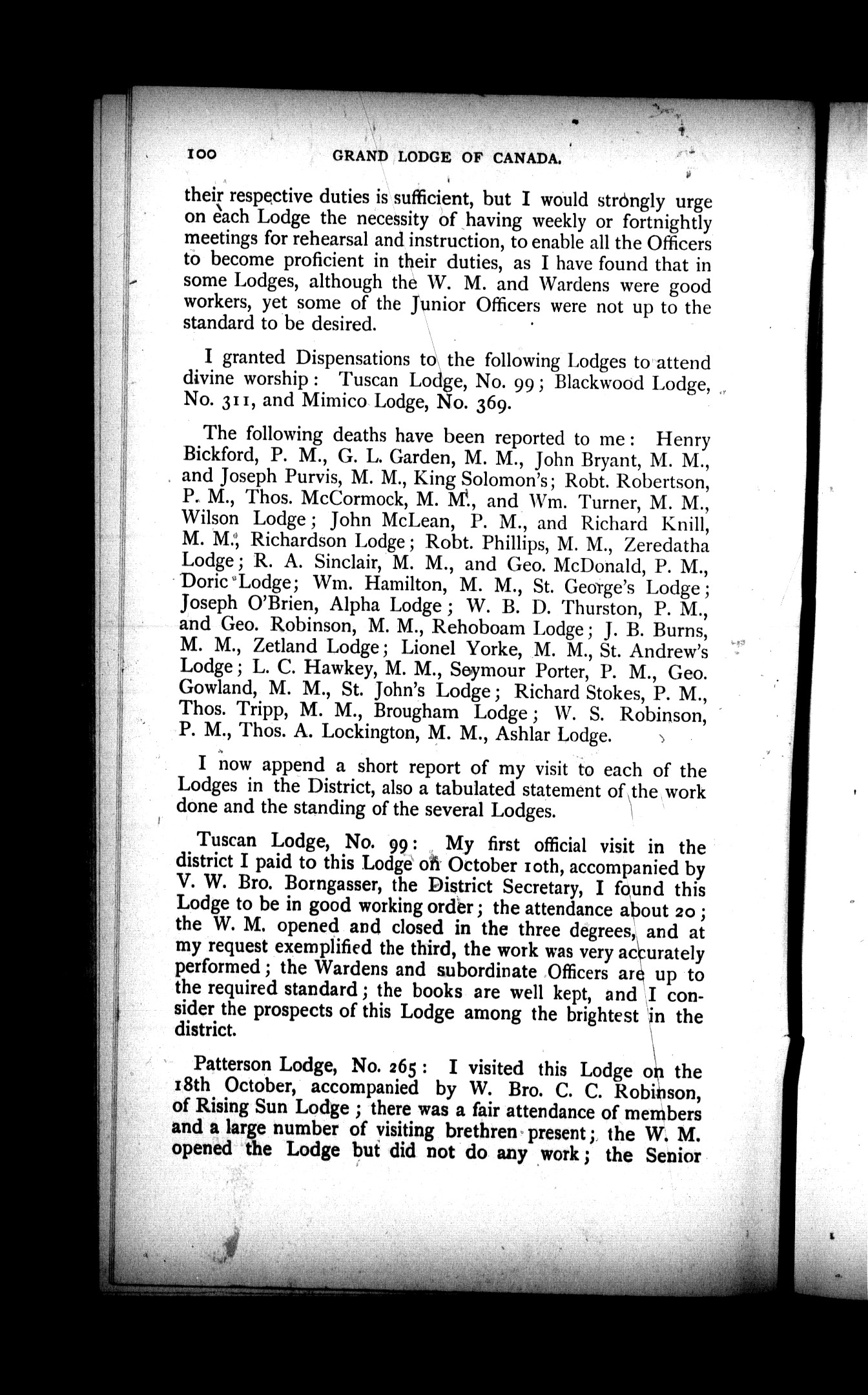 100 GRAND LODGE OF CANADA.

their respective duties is sufficient, but I would strongly urge on each Lodge the necessity of having weekly or fortnightly meetings for rehearsal and instruction, to enable all the Officers to become proficient in their duties, as I have found that in some Lodges, although the W. M. and Wardens were good workers, yet some of the Junior Officers were not up to the standard to be desired.

I granted Dispensations to the following Lodges to attend divine worship: Tuscan Lodge, No. 99; Blackwood Lodge, No. 311, and Mimico Lodge, No. 369.

The following deaths have been reported to me: Henry Bickford, P. M., G. L. Garden, M. M., John Bryant, M. M., and Joseph Purvis, M. M., King Solomon's; Robt. Robertson, P. M., Thos. McCormock, M. M., and Wm. Turner, M. M., Wilson Lodge; John McLean, P. M., and Richard Knill, M. M., Richardson Lodge; Robt. Phillips, M. M., Zeredatha Lodge; R. A. Sinclair, M. M., and Geo. McDonald, P. M., Doric Lodge; Wm. Hamilton, M. M., St. George's Lodge; Joseph O'Brien, Alpha Lodge; W. B. D. Thurston, P. M., and Geo. Robinson, M. M., Rehoboam Lodge; J. B. Burns, M. M., Zetland Lodge; Lionel Yorke, M. M., St. Andrew's Lodge; L. C. Hawkey, M. M., Seymour Porter, P. M., Geo. Gowland, M. M., St. John's Lodge; Richard Stokes, P. M., Thos. Tripp, M. M., Brougham Lodge; W. S. Robinson, P. M., Thos. A. Lockington, M. M., Ashlar Lodge.

I now append a short report of my visit to each of the Lodges in the District, also a tabulated statement of the work done and the standing of the several Lodges.

Tuscan Lodge, No. 99: My first official visit in the district I paid to this Lodge on October 10th, accompanied by V. W. Bro. Borngasser, the District Secretary, I found this Lodge to be in good working order; the attendance about 20; the W. M. opened and closed in the three degrees, and at my request exemplified the third, the work was very accurately performed; the Wardens and subordinate Officers are up to the required standard; the books are well kept, and I consider the prospects of this Lodge among the brightest in the district.

Patterson Lodge, No. 265: I visited this Lodge on the 18th October, accompanied by W. Bro. C. C. Robinson, of Rising Sun Lodge; there was a fair attendance of members and a large number of visiting brethren present; the W. M. opened the Lodge but did not do any work; the Senior